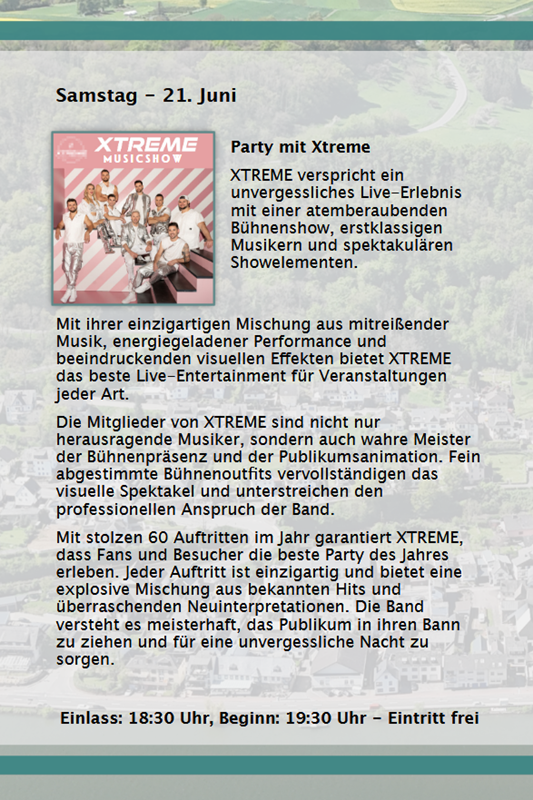 Samstag – 21. Juni

XTREME MUSICSHOW

Party mit Xtreme

XTREME verspricht ein unvergessliches Live-Erlebnis mit einer atemberaubenden Bühnenshow, erstklassigen Musikern und spektakulären Showelementen.

Mit ihrer einzigartigen Mischung aus mitreißender Musik, energiegeladener Performance und beeindruckenden visuellen Effekten bietet XTREME das beste Live-Entertainment für Veranstaltungen jeder Art.

Die Mitglieder von XTREME sind nicht nur herausragende Musiker, sondern auch wahre Meister der Bühnenpräsenz und der Publikumsanimation. Fein abgestimmte Bühnenoutfits vervollständigen das visuelle Spektakel und unterstreichen den professionellen Anspruch der Band.

Mit stolzen 60 Auftritten im Jahr garantiert XTREME, dass Fans und Besucher die beste Party des Jahres erleben. Jeder Auftritt ist einzigartig und bietet eine explosive Mischung aus bekannten Hits und überraschenden Neuinterpretationen. Die Band versteht es meisterhaft, das Publikum in ihren Bann zu ziehen und für eine unvergessliche Nacht zu sorgen.

Einlass: 18:30 Uhr, Beginn: 19:30 Uhr – Eintritt frei